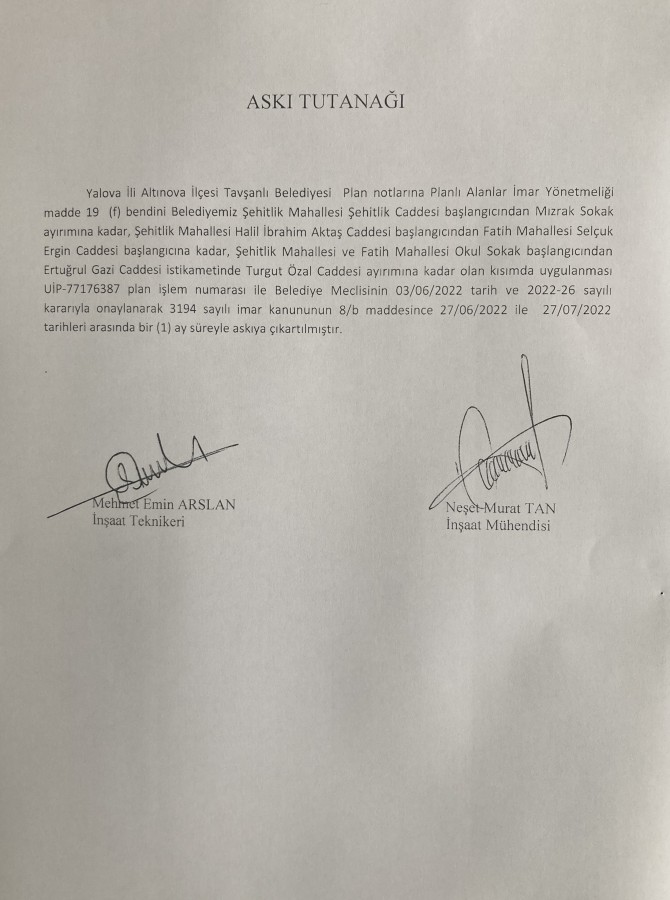 ASKI TUTANAĞI

Yalova İli Altınova İlçesi Tavşanlı Belediyesi Plan notlarına Planlı Alanlar İmar Yönetmeliği madde 19 (f) bendini Belediyemiz Şehitlik Mahallesi Şehitlik Caddesi başlangıcından Mızrak Sokak ayırımına kadar, Şehitlik Mahallesi Halil İbrahim Aktaş Caddesi başlangıcından Fatih Mahallesi Selçuk Ergin Caddesi başlangıcına kadar, Şehitlik Mahallesi ve Fatih Mahallesi Okul Sokak başlangıcından Ertuğrul Gazi Caddesi istikametinde Turgut Özal Caddesi ayırımına kadar olan kısımda uygulanması UİP-77176387 plan işlem numarası ile Belediye Meclisinin 03/06/2022 tarih ve 2022-26 sayılı kararıyla onaylanarak 3194 sayılı imar kanununun 8/b maddesince 27/06/2022 ile 27/07/2022 tarihleri arasında bir (1) ay süreyle askıya çıkartılmıştır.

Mehmet Emin ARSLAN
İnşaat Teknikeri

Neşet Murat TAN
İnşaat Mühendisi